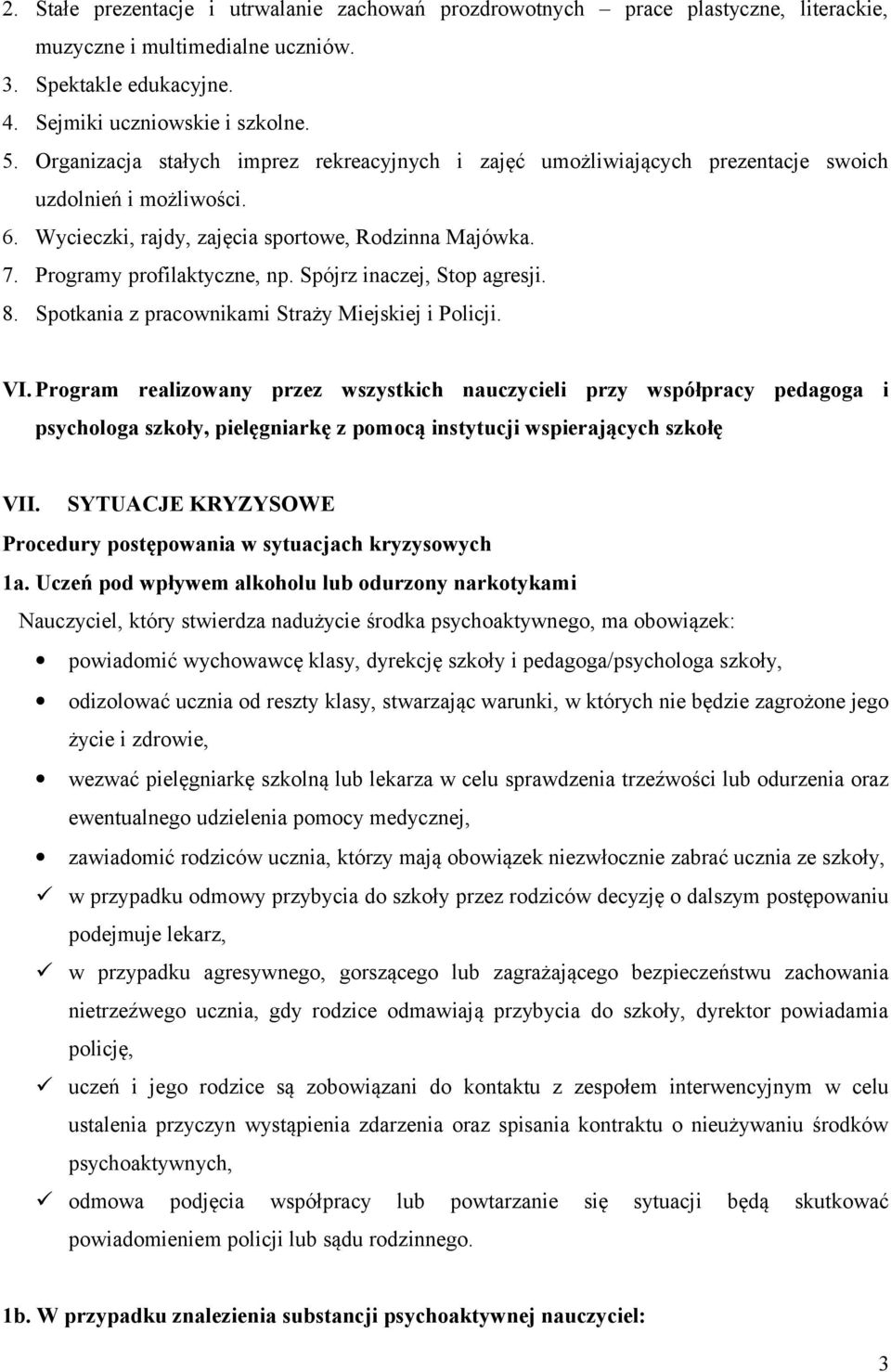 2. Stałe prezentacje i utrwalanie zachowań prozdrowotnych – prace plastyczne, literackie, muzyczne i multimedialne uczniów.
3. Spektakle edukacyjne.
4. Sejmiki uczniowskie i szkolne.
5. Organizacja stałych imprez rekreacyjnych i zajęć umożliwiających prezentacje swoich uzdolnień i możliwości.
6. Wycieczki, rajdy, zajęcia sportowe, Rodzinna Majówka.
7. Programy profilaktyczne, np. Spójrz inaczej, Stop agresji.
8. Spotkania z pracownikami Straży Miejskiej i Policji.

VI. Program realizowany przez wszystkich nauczycieli przy współpracy pedagoga i psychologa szkoły, pielęgniarkę z pomocą instytucji wspierających szkołę

VII. SYTUACJE KRYZYSOWE
Procedury postępowania w sytuacjach kryzysowych
1a. Uczeń pod wpływem alkoholu lub odurzony narkotykami
Nauczyciel, który stwierdza nadużycie środka psychoaktywnego, ma obowiązek:
• powiadomić wychowawcę klasy, dyrekcję szkoły i pedagoga/psychologa szkoły,
• odizolować ucznia od reszty klasy, stwarzając warunki, w których nie będzie zagrożone jego życie i zdrowie,
• wezwać pielęgniarkę szkolną lub lekarza w celu sprawdzenia trzeźwości lub odurzenia oraz ewentualnego udzielenia pomocy medycznej,
• zawiadomić rodziców ucznia, którzy mają obowiązek niezwłocznie zabrać ucznia ze szkoły,
✓ w przypadku odmowy przybycia do szkoły przez rodziców decyzję o dalszym postępowaniu podejmuje lekarz,
✓ w przypadku agresywnego, gorszącego lub zagrażającego bezpieczeństwu zachowania nietrzeźwego ucznia, gdy rodzice odmawiają przybycia do szkoły, dyrektor powiadamia policję,
✓ uczeń i jego rodzice są zobowiązani do kontaktu z zespołem interwencyjnym w celu ustalenia przyczyn wystąpienia zdarzenia oraz spisania kontraktu o nieużywaniu środków psychoaktywnych,
✓ odmowa podjęcia współpracy lub powtarzanie się sytuacji będą skutkować powiadomieniem policji lub sądu rodzinnego.

1b. W przypadku znalezienia substancji psychoaktywnej nauczyciel:

3